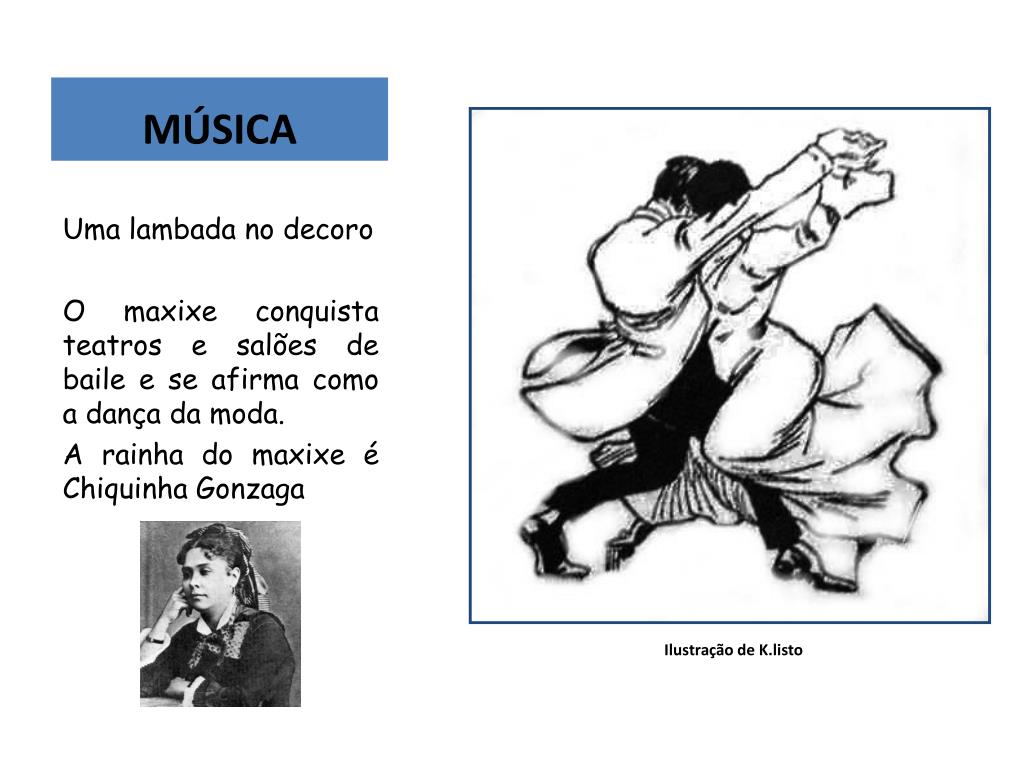 MÚSICA

Uma lambada no decoro

O maxixe conquista teatros e salões de baile e se afirma como a dança da moda.

A rainha do maxixe é Chiquinha Gonzaga

Ilustração de K.listo